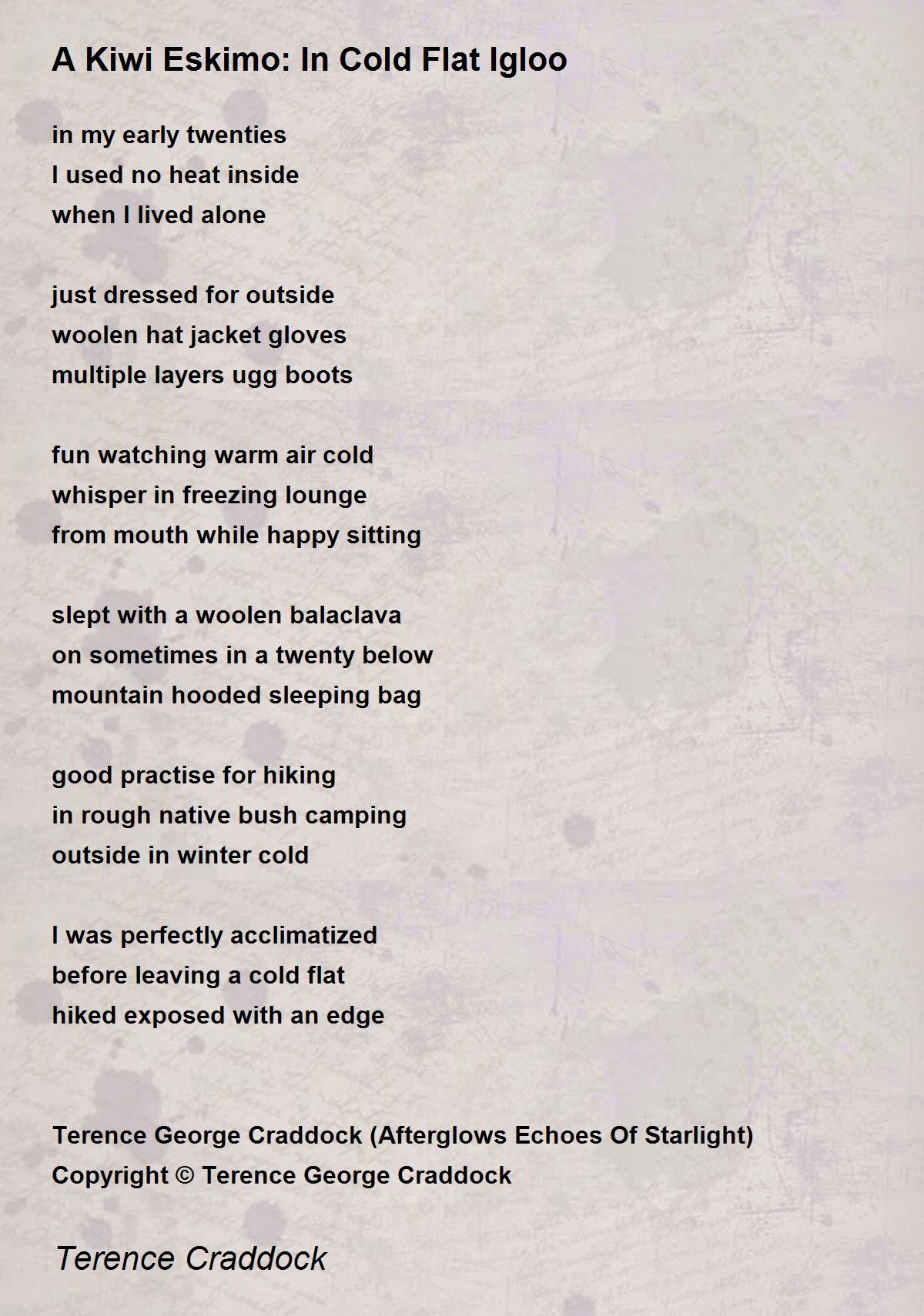 A Kiwi Eskimo: In Cold Flat Igloo

in my early twenties
I used no heat inside
when I lived alone

just dressed for outside
woolen hat jacket gloves
multiple layers ugg boots

fun watching warm air cold
whisper in freezing lounge
from mouth while happy sitting

slept with a woolen balaclava
on sometimes in a twenty below
mountain hooded sleeping bag

good practise for hiking
in rough native bush camping
outside in winter cold

I was perfectly acclimatized
before leaving a cold flat
hiked exposed with an edge

Terence George Craddock (Afterglows Echoes Of Starlight)
Copyright © Terence George Craddock

Terence Craddock